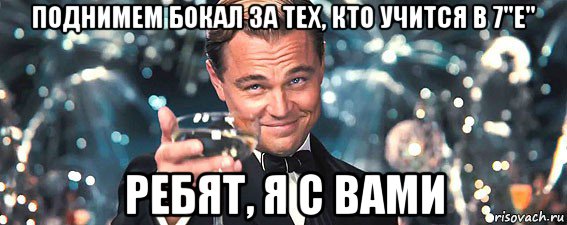 ПОДНИМЕМ БОКАЛ ЗА ТЕХ, КТО УЧИТСЯ В 7"Е"

РЕБЯТ, Я С ВАМИ

risovach.ru